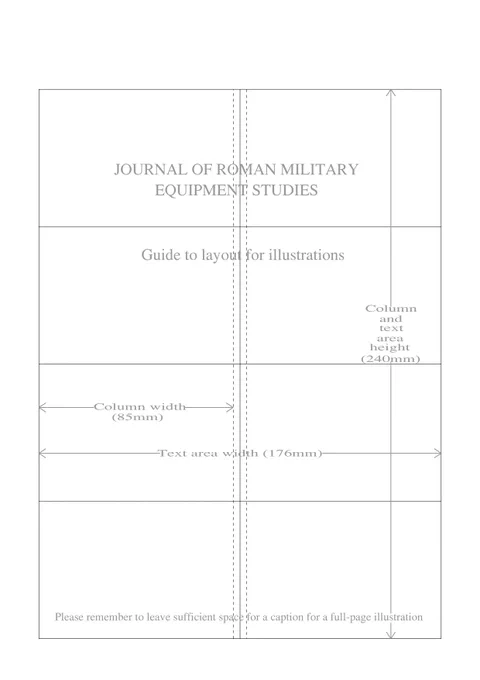 JOURNAL OF ROMAN MILITARY EQUIPMENT STUDIES

Guide to layout for illustrations

Column and text area height (240mm)

Column width (85mm)

Text area width (176mm)

Please remember to leave sufficient space for a caption for a full-page illustration